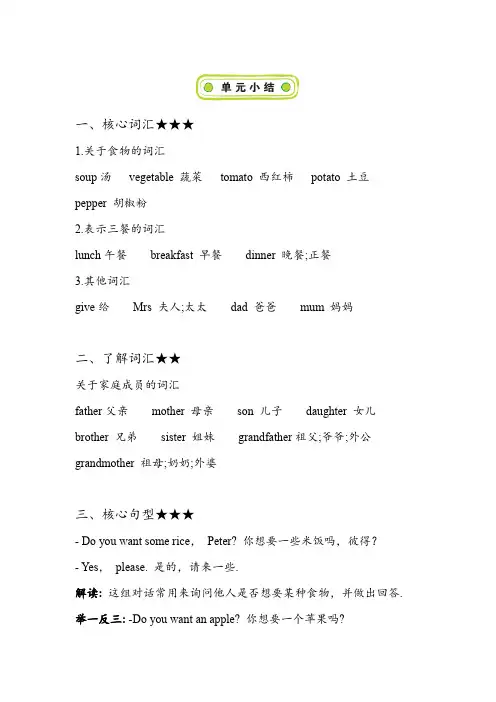 单元小结

一、核心词汇★★★

1.关于食物的词汇

soup 汤　vegetable 蔬菜　tomato 西红柿　potato 土豆

pepper 胡椒粉

2.表示三餐的词汇

lunch 午餐　breakfast 早餐　dinner 晚餐;正餐

3.其他词汇

give 给　Mrs 夫人;太太　dad 爸爸　mum 妈妈

二、了解词汇★★

关于家庭成员的词汇

father 父亲　mother 母亲　son 儿子　daughter 女儿

brother 兄弟　sister 姐妹　grandfather 祖父;爷爷;外公

grandmother 祖母;奶奶;外婆

三、核心句型★★★

- Do you want some rice, Peter? 你想要一些米饭吗，彼得?

- Yes, please. 是的，请来一些.

解读: 这组对话常用来询问他人是否想要某种食物，并做出回答.

举一反三: -Do you want an apple? 你想要一个苹果吗?